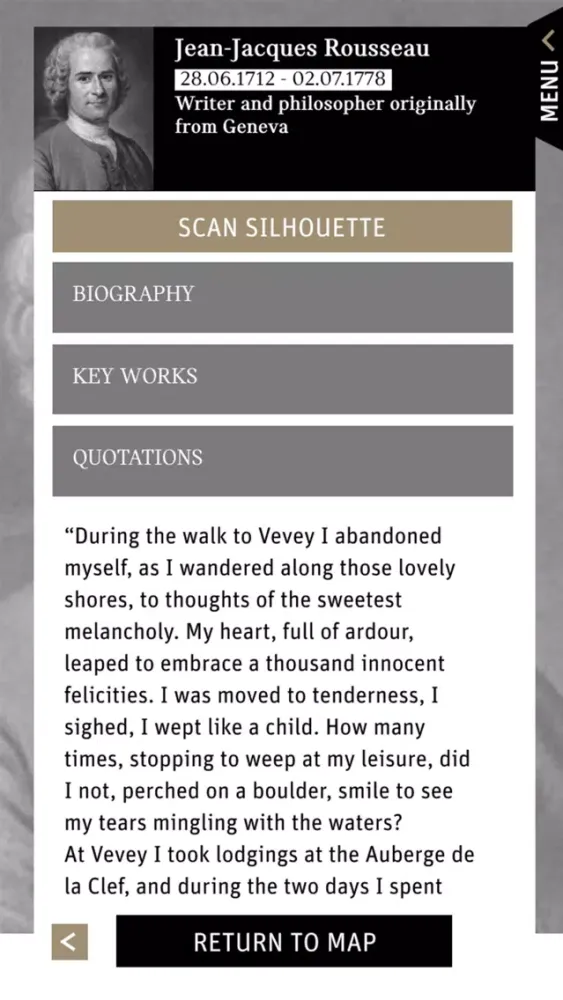 Jean-Jacques Rousseau
28.06.1712 - 02.07.1778
Writer and philosopher originally from Geneva

MENU

SCAN SILHOUETTE

BIOGRAPHY

KEY WORKS

QUOTATIONS

“During the walk to Vevey I abandoned myself, as I wandered along those lovely shores, to thoughts of the sweetest melancholy. My heart, full of ardour, leaped to embrace a thousand innocent felicities. I was moved to tenderness, I sighed, I wept like a child. How many times, stopping to weep at my leisure, did I not, perched on a boulder, smile to see my tears mingling with the waters?
At Vevey I took lodgings at the Auberge de la Clef, and during the two days I spent

<

RETURN TO MAP